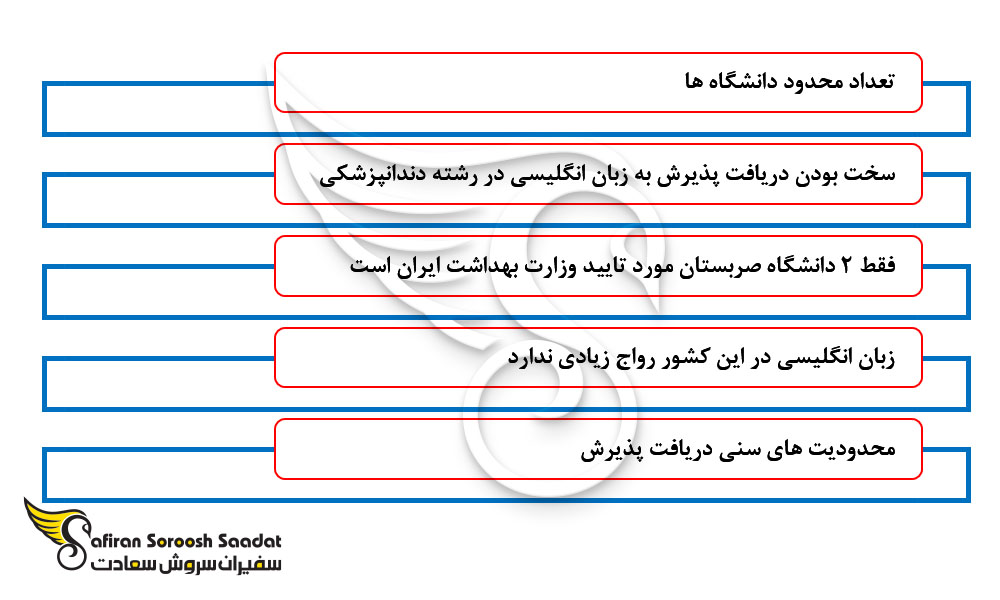 تعداد محدود دانشگاه ها

سخت بودن دریافت پذیرش به زبان انگلیسی در رشته دندانپزشکی

فقط ۲ دانشگاه صربستان مورد تایید وزارت بهداشت ایران است

زبان انگلیسی در این کشور رواج زیادی ندارد

محدودیت های سنی دریافت پذیرش

Safiran Soroosh Saadat
سفیران سروش سعادت